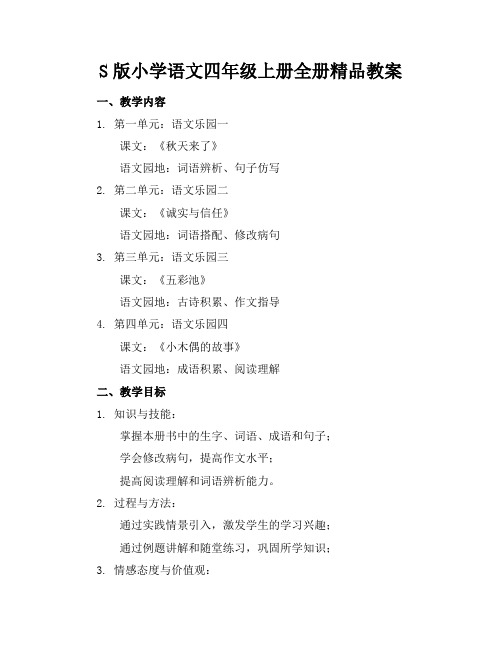 S版小学语文四年级上册全册精品教案

一、教学内容

1. 第一单元：语文乐园一

课文：《秋天来了》

语文园地：词语辨析、句子仿写

2. 第二单元：语文乐园二

课文：《诚实与信任》

语文园地：词语搭配、修改病句

3. 第三单元：语文乐园三

课文：《五彩池》

语文园地：古诗积累、作文指导

4. 第四单元：语文乐园四

课文：《小木偶的故事》

语文园地：成语积累、阅读理解

二、教学目标

1. 知识与技能：

掌握本册书中的生字、词语、成语和句子；

学会修改病句，提高作文水平；

提高阅读理解和词语辨析能力。

2. 过程与方法：

通过实践情景引入，激发学生的学习兴趣；

通过例题讲解和随堂练习，巩固所学知识；

3. 情感态度与价值观：